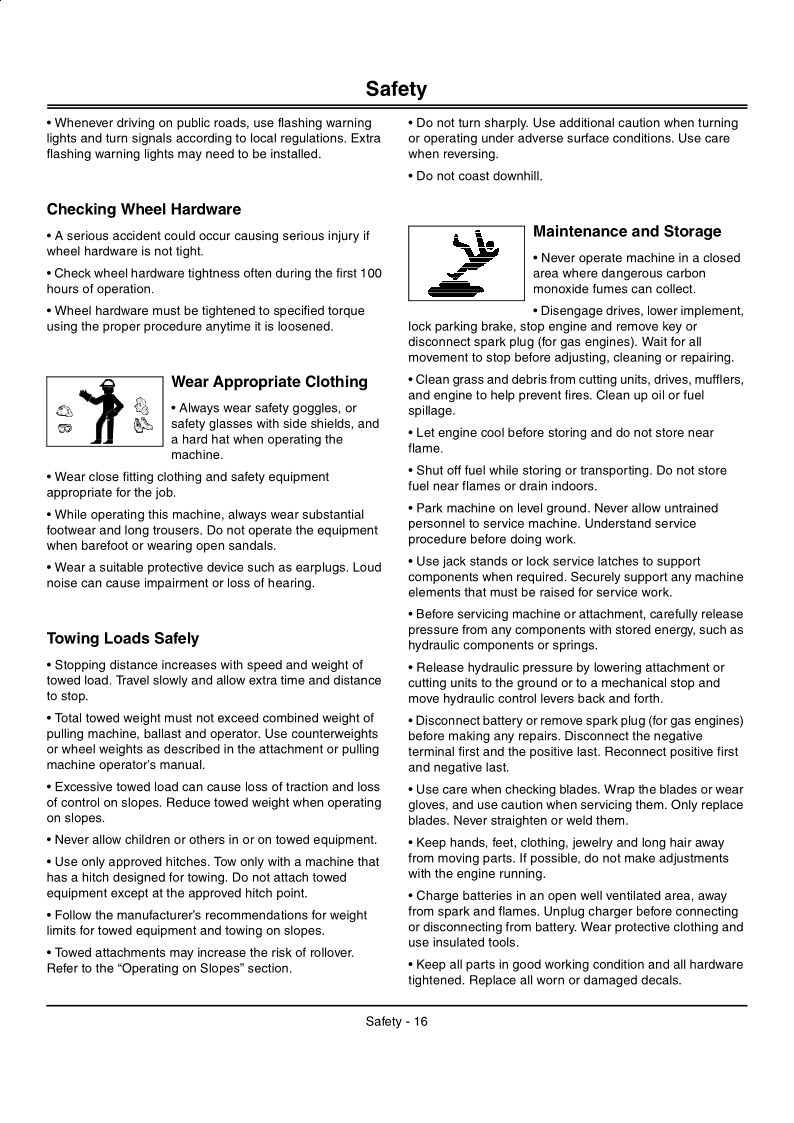 Safety

• Whenever driving on public roads, use flashing warning lights and turn signals according to local regulations. Extra flashing warning lights may need to be installed.

Checking Wheel Hardware

• A serious accident could occur causing serious injury if wheel hardware is not tight.

• Check wheel hardware tightness often during the first 100 hours of operation.

• Wheel hardware must be tightened to specified torque using the proper procedure anytime it is loosened.

Wear Appropriate Clothing

• Always wear safety goggles, or safety glasses with side shields, and a hard hat when operating the machine.

• Wear close fitting clothing and safety equipment appropriate for the job.

• While operating this machine, always wear substantial footwear and long trousers. Do not operate the equipment when barefoot or wearing open sandals.

• Wear a suitable protective device such as earplugs. Loud noise can cause impairment or loss of hearing.

Towing Loads Safely

• Stopping distance increases with speed and weight of towed load. Travel slowly and allow extra time and distance to stop.

• Total towed weight must not exceed combined weight of pulling machine, ballast and operator. Use counterweights or wheel weights as described in the attachment or pulling machine operator's manual.

• Excessive towed load can cause loss of traction and loss of control on slopes. Reduce towed weight when operating on slopes.

• Never allow children or others in or on towed equipment.

• Use only approved hitches. Tow only with a machine that has a hitch designed for towing. Do not attach towed equipment except at the approved hitch point.

• Follow the manufacturer's recommendations for weight limits for towed equipment and towing on slopes.

• Towed attachments may increase the risk of rollover. Refer to the "Operating on Slopes" section.

• Do not turn sharply. Use additional caution when turning or operating under adverse surface conditions. Use care when reversing.

• Do not coast downhill.

Maintenance and Storage

• Never operate machine in a closed area where dangerous carbon monoxide fumes can collect.

• Disengage drives, lower implement, lock parking brake, stop engine and remove key or disconnect spark plug (for gas engines). Wait for all movement to stop before adjusting, cleaning or repairing.

• Clean grass and debris from cutting units, drives, mufflers, and engine to help prevent fires. Clean up oil or fuel spillage.

• Let engine cool before storing and do not store near flame.

• Shut off fuel while storing or transporting. Do not store fuel near flames or drain indoors.

• Park machine on level ground. Never allow untrained personnel to service machine. Understand service procedure before doing work.

• Use jack stands or lock service latches to support components when required. Securely support any machine elements that must be raised for service work.

• Before servicing machine or attachment, carefully release pressure from any components with stored energy, such as hydraulic components or springs.

• Release hydraulic pressure by lowering attachment or cutting units to the ground or to a mechanical stop and move hydraulic control levers back and forth.

• Disconnect battery or remove spark plug (for gas engines) before making any repairs. Disconnect the negative terminal first and the positive last. Reconnect positive first and negative last.

• Use care when checking blades. Wrap the blades or wear gloves, and use caution when servicing them. Only replace blades. Never straighten or weld them.

• Keep hands, feet, clothing, jewelry and long hair away from moving parts. If possible, do not make adjustments with the engine running.

• Charge batteries in an open well ventilated area, away from spark and flames. Unplug charger before connecting or disconnecting from battery. Wear protective clothing and use insulated tools.

• Keep all parts in good working condition and all hardware tightened. Replace all worn or damaged decals.

Safety - 16